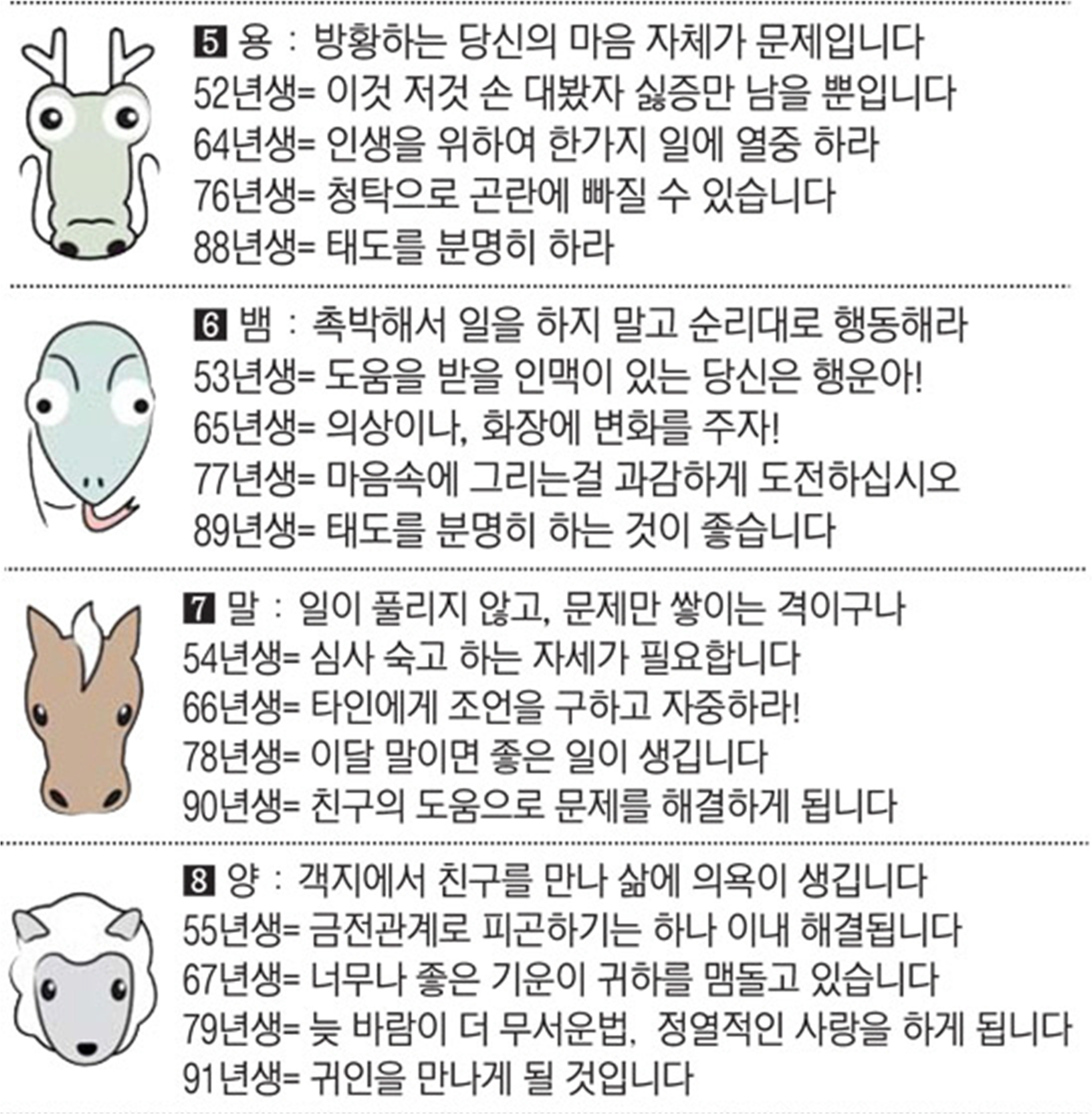 5 용 : 방황하는 당신의 마음 자체가 문제입니다
52년생= 이것 저것 손 대봤자 싫증만 남을 뿐입니다
64년생= 인생을 위하여 한가지 일에 열중 하라
76년생= 청탁으로 곤란에 빠질 수 있습니다
88년생= 태도를 분명히 하라

6 뱀 : 촉박해서 일을 하지 말고 순리대로 행동해라
53년생= 도움을 받을 인맥이 있는 당신은 행운아!
65년생= 의상이나, 화장에 변화를 주자!
77년생= 마음속에 그리는걸 과감하게 도전하십시오
89년생= 태도를 분명히 하는 것이 좋습니다

7 말 : 일이 풀리지 않고, 문제만 쌓이는 격이구나
54년생= 심사 숙고 하는 자세가 필요합니다
66년생= 타인에게 조언을 구하고 자중하라!
78년생= 이달 말이면 좋은 일이 생깁니다
90년생= 친구의 도움으로 문제를 해결하게 됩니다

8 양 : 객지에서 친구를 만나 삶에 의욕이 생깁니다
55년생= 금전관계로 피곤하기는 하나 이내 해결됩니다
67년생= 너무나 좋은 기운이 귀하를 맴돌고 있습니다
79년생= 늦 바람이 더 무서운법, 정열적인 사랑을 하게 됩니다
91년생= 귀인을 만나게 될 것입니다